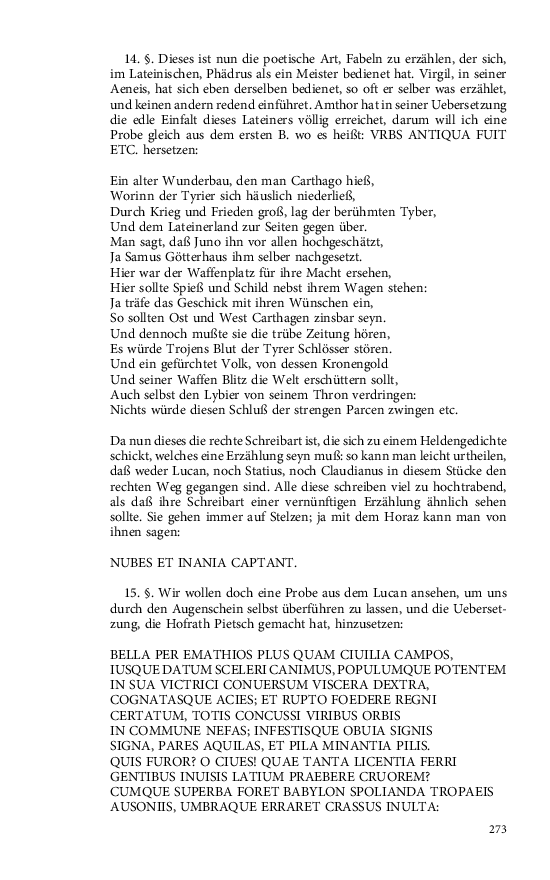 14. §. Dieses ist nun die poetische Art, Fabeln zu erzählen, der sich, im Lateinischen, Phädrus als ein Meister bedienet hat. Virgil, in seiner Aeneis, hat sich eben derselben bedienet, so oft er selber was erzählet, und keinen andern redend einführet. Amthor hat in seiner Uebersetzung die edle Einfalt dieses Lateiners völlig erreichet, darum will ich eine Probe gleich aus dem ersten B. wo es heißt: VRBS ANTIQUA FUIT ETC. hersetzen:

Ein alter Wunderbau, den man Carthago hieß,
Worinn der Tyrier sich häuslich niederließ,
Durch Krieg und Frieden groß, lag der berühmten Tyber,
Und dem Lateinerland zur Seiten gegen über.
Man sagt, daß Juno ihn vor allen hochgeschätzt,
Ja Samus Götterhaus ihm selber nachgesetzt.
Hier war der Waffenplatz für ihre Macht ersehen,
Hier sollte Spieß und Schild nebst ihrem Wagen stehen:
Ja träfe das Geschick mit ihren Wünschen ein,
So sollten Ost und West Carthagen zinsbar seyn.
Und dennoch mußte sie die trübe Zeitung hören,
Es würde Trojens Blut der Tyrer Schlösser stören.
Und ein gefürchtet Volk, von dessen Kronengold
Und seiner Waffen Blitz die Welt erschüttern sollt,
Auch selbst den Lybier von seinem Thron verdringen:
Nichts würde diesen Schluß der strengen Parcen zwingen etc.

Da nun dieses die rechte Schreibart ist, die sich zu einem Heldengedichte schickt, welches eine Erzählung seyn muß: so kann man leicht urtheilen, daß weder Lucan, noch Statius, noch Claudianus in diesem Stücke den rechten Weg gegangen sind. Alle diese schreiben viel zu hochtrabend, als daß ihre Schreibart einer vernünftigen Erzählung ähnlich sehen sollte. Sie gehen immer auf Stelzen; ja mit dem Horaz kann man von ihnen sagen:

NUBES ET INANIA CAPTANT.

15. §. Wir wollen doch eine Probe aus dem Lucan ansehen, um uns durch den Augenschein selbst überführen zu lassen, und die Uebersetzung, die Hofrath Pietsch gemacht hat, hinzusetzen:

BELLA PER EMATHIOS PLUS QUAM CIUILIA CAMPOS,
IUSQUE DATUM SCELERI CANIMUS, POPULUMQUE POTENTEM
IN SUA VICTRICI CONUERSUM VISCERA DEXTRA,
COGNATASQUE ACIES; ET RUPTO FOEDERE REGNI
CERTATUM, TOTIS CONCUSSI VIRIBUS ORBIS
IN COMMUNE NEFAS; INFESTISQUE OBUIA SIGNIS
SIGNA, PARES AQUILAS, ET PILA MINANTIA PILIS.
QUIS FUROR? O CIUES! QUAE TANTA LICENTIA FERRI
GENTIBUS INUISIS LATIUM PRAEBERE CRUOREM?
CUMQUE SUPERBA FORET BABYLON SPOLIANDA TROPAEIS
AUSONIIS, UMBRAQUE ERRARET CRASSUS INULTA:

273